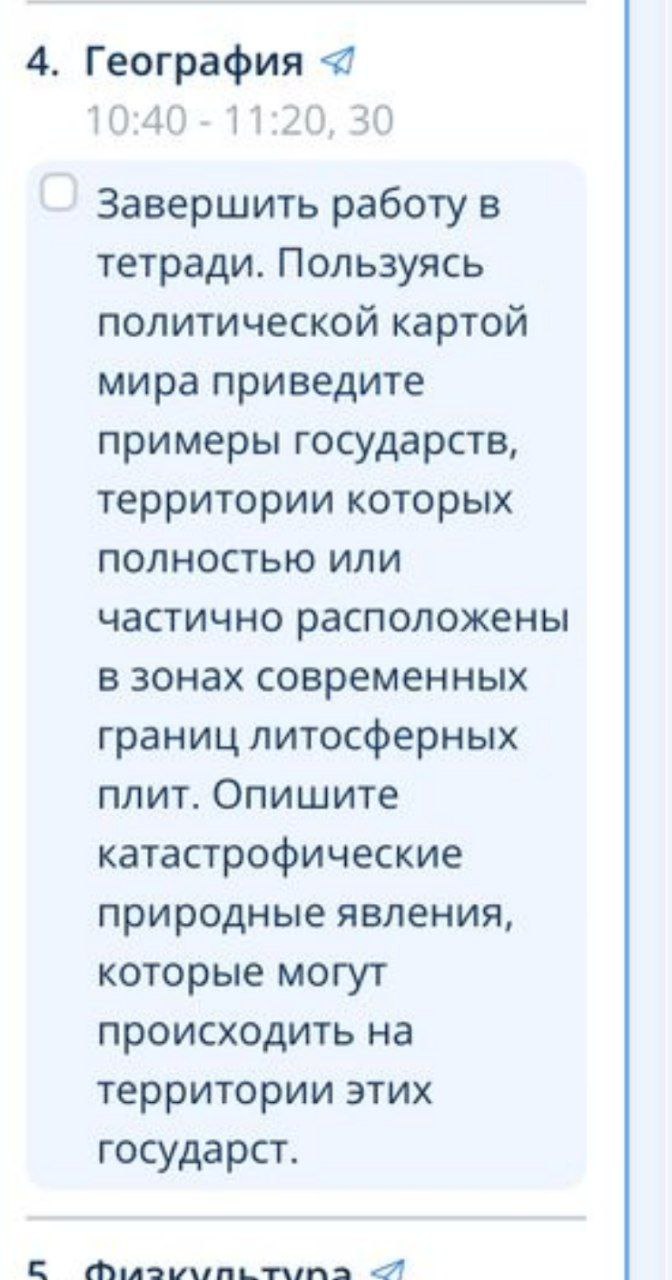 4. География

10:40 - 11:20, 30

Завершить работу в тетради. Пользуясь политической картой мира приведите примеры государств, территории которых полностью или частично расположены в зонах современных границ литосферных плит. Опишите катастрофические природные явления, которые могут происходить на территории этих государст.

5. Физкультура